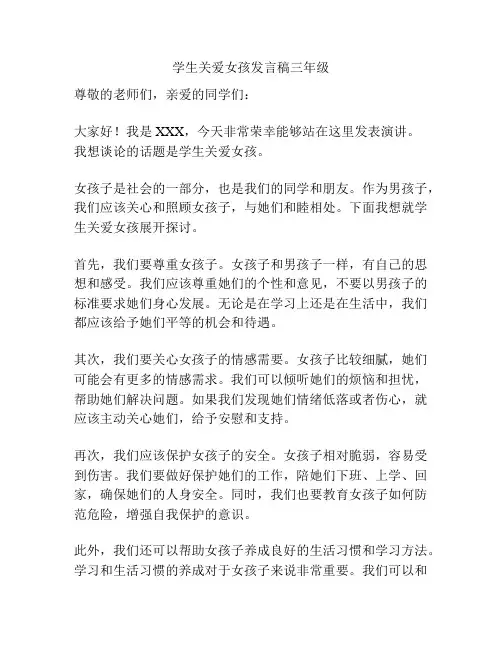 学生关爱女孩发言稿三年级

尊敬的老师们，亲爱的同学们：

大家好！我是 XXX，今天非常荣幸能够站在这里发表演讲。我想谈论的话题是学生关爱女孩。

女孩子是社会的一部分，也是我们的同学和朋友。作为男孩子，我们应该关心和照顾女孩子，与她们和睦相处。下面我想就学生关爱女孩展开探讨。

首先，我们要尊重女孩子。女孩子和男孩子一样，有自己的思想和感受。我们应该尊重她们的个性和意见，不要以男孩子的标准要求她们身心发展。无论是在学习上还是在生活中，我们都应该给予她们平等的机会和待遇。

其次，我们要关心女孩子的情感需要。女孩子比较细腻，她们可能会有更多的情感需求。我们可以倾听她们的烦恼和担忧，帮助她们解决问题。如果我们发现她们情绪低落或者伤心，就应该主动关心她们，给予安慰和支持。

再次，我们应该保护女孩子的安全。女孩子相对脆弱，容易受到伤害。我们要做好保护她们的工作，陪她们下班、上学、回家，确保她们的人身安全。同时，我们也要教育女孩子如何防范危险，增强自我保护的意识。

此外，我们还可以帮助女孩子养成良好的生活习惯和学习方法。学习和生活习惯的养成对于女孩子来说非常重要。我们可以和